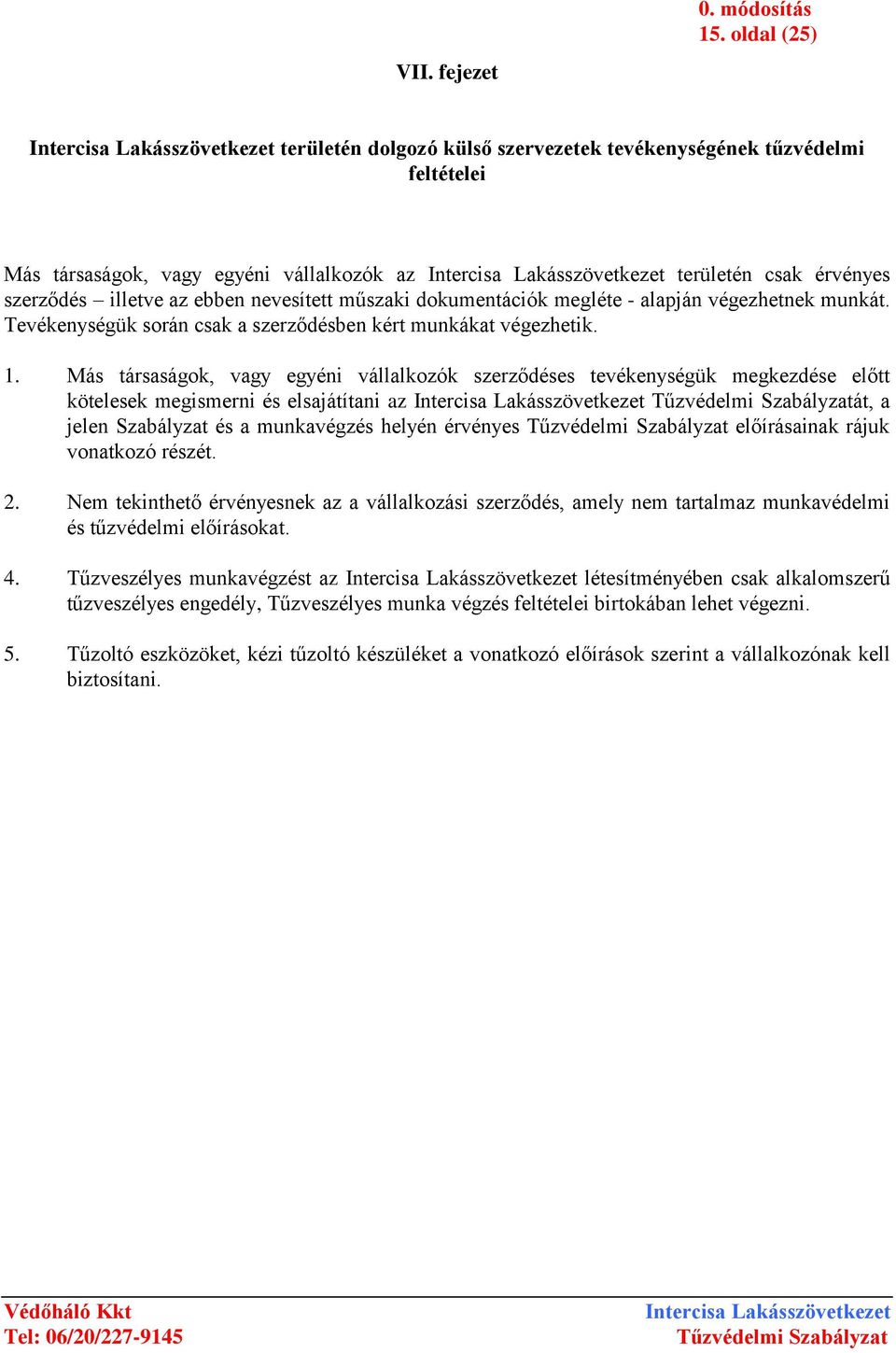 0. módosítás
15. oldal (25)

VII. fejezet

Intercisa Lakásszövetkezet területén dolgozó külső szervezetek tevékenységének tűzvédelmi feltételei

Más társaságok, vagy egyéni vállalkozók az Intercisa Lakásszövetkezet területén csak érvényes szerződés – illetve az ebben nevesített műszaki dokumentációk megléte - alapján végezhetnek munkát. Tevékenységük során csak a szerződésben kért munkákat végezhetik.

1. Más társaságok, vagy egyéni vállalkozók szerződéses tevékenységük megkezdése előtt kötelesek megismerni és elsajátítani az Intercisa Lakásszövetkezet Tűzvédelmi Szabályzatát, a jelen Szabályzat és a munkavégzés helyén érvényes Tűzvédelmi Szabályzat előírásainak rájuk vonatkozó részét.

2. Nem tekinthető érvényesnek az a vállalkozási szerződés, amely nem tartalmaz munkavédelmi és tűzvédelmi előírásokat.

4. Tűzveszélyes munkavégzést az Intercisa Lakásszövetkezet létesítményében csak alkalomszerű tűzveszélyes engedély, Tűzveszélyes munka végzés feltételei birtokában lehet végezni.

5. Tűzoltó eszközöket, kézi tűzoltó készüléket a vonatkozó előírások szerint a vállalkozónak kell biztosítani.

Védőháló Kkt
Tel: 06/20/227-9145

Intercisa Lakásszövetkezet
Tűzvédelmi Szabályzat